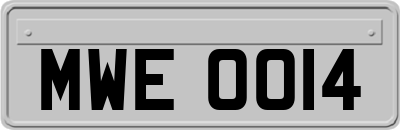 MWE 0014